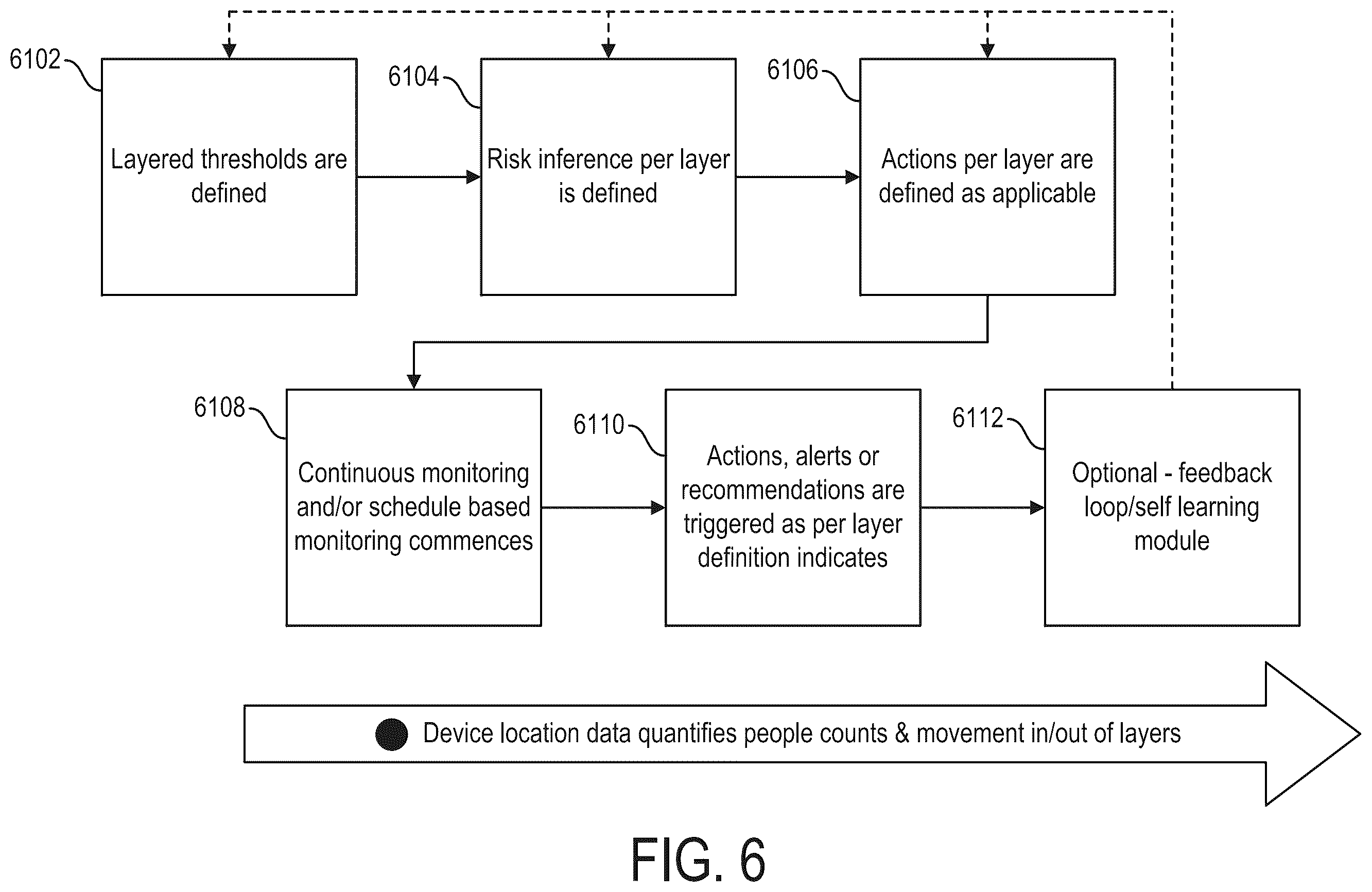 6102

Layered thresholds are defined

6104

Risk inference per layer is defined

6106

Actions per layer are defined as applicable

6108

Continuous monitoring and/or schedule based monitoring commences

6110

Actions, alerts or recommendations are triggered as per layer definition indicates

6112

Optional - feedback loop/self learning module

Device location data quantifies people counts & movement in/out of layers

FIG. 6